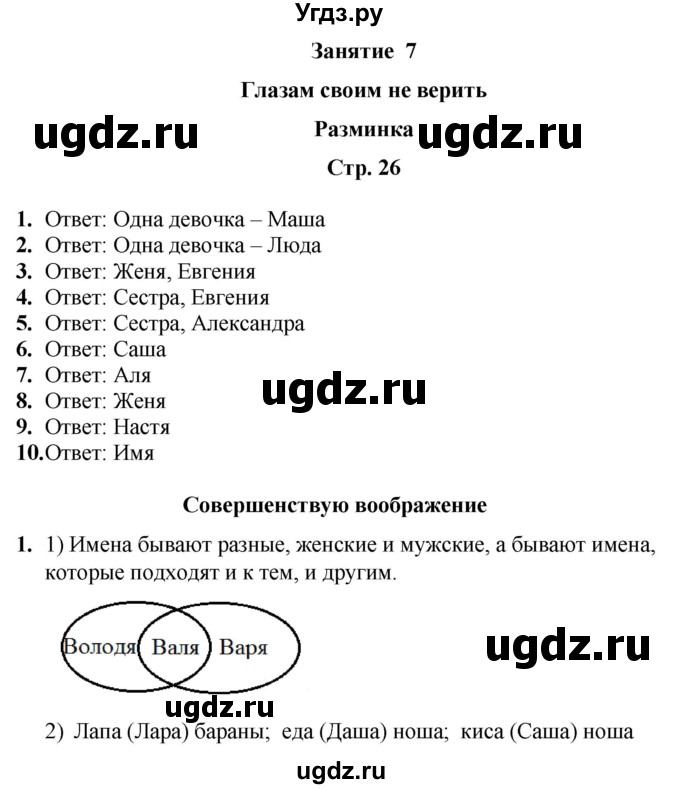 Угдз.ру

Занятие 7

Глазам своим не верить

ugdz.ru

Разминка ugdz.ru

Стр. 26

1. Ответ: Одна девочка – Маша
2. Ответ: Одна девочка – Люда
3. Ответ: Женя, Евгения
4. Ответ: Сестра, Евгения
5. Ответ: Сестра, Александра
6. Ответ: Саша
7. Ответ: Аля
8. Ответ: Женя
9. Ответ: Настя
10. Ответ: Имя

ugdz.ru

Совершенствую воображение

1. 1) Имена бывают разные, женские и мужские, а бывают имена, которые подходят и к тем, и другим.

Володя Валя Варя

ugdz.ru

ugdz.ru

2) Лапа (Лара) бараны; еда (Даша) ноша; киса (Саша) ноша

ugdz.ru